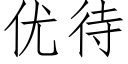 优待